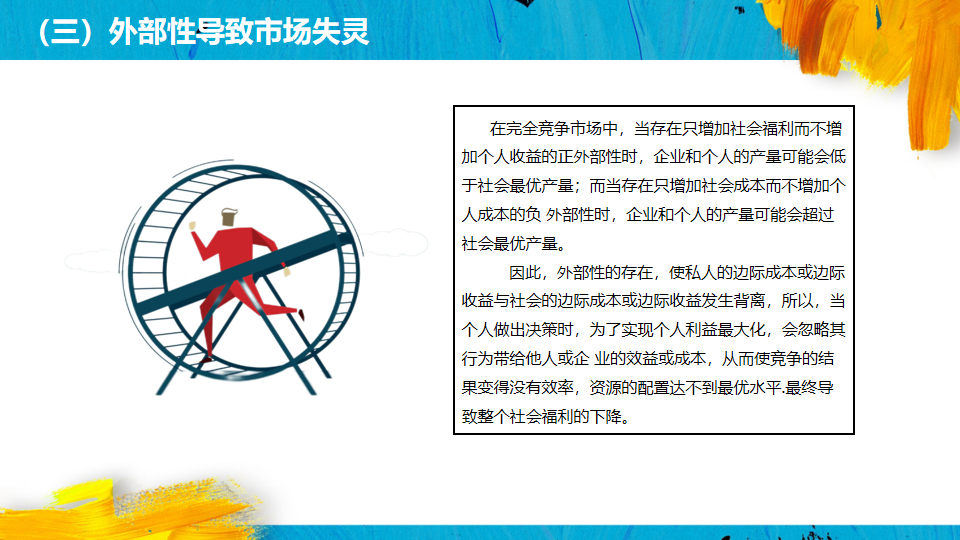 （三）外部性导致市场失灵

在完全竞争市场中，当存在只增加社会福利而不增加个人收益的正外部性时，企业和个人的产量可能会低于社会最优产量；而当存在只增加社会成本而不增加个人成本的负 外部性时，企业和个人的产量可能会超过社会最优产量。

因此，外部性的存在，使私人的边际成本或边际收益与社会的边际成本或边际收益发生背离，所以，当个人做出决策时，为了实现个人利益最大化，会忽略其行为带给他人或企 业的效益或成本，从而使竞争的结果变得没有效率，资源的配置达不到最优水平.最终导致整个社会福利的下降。